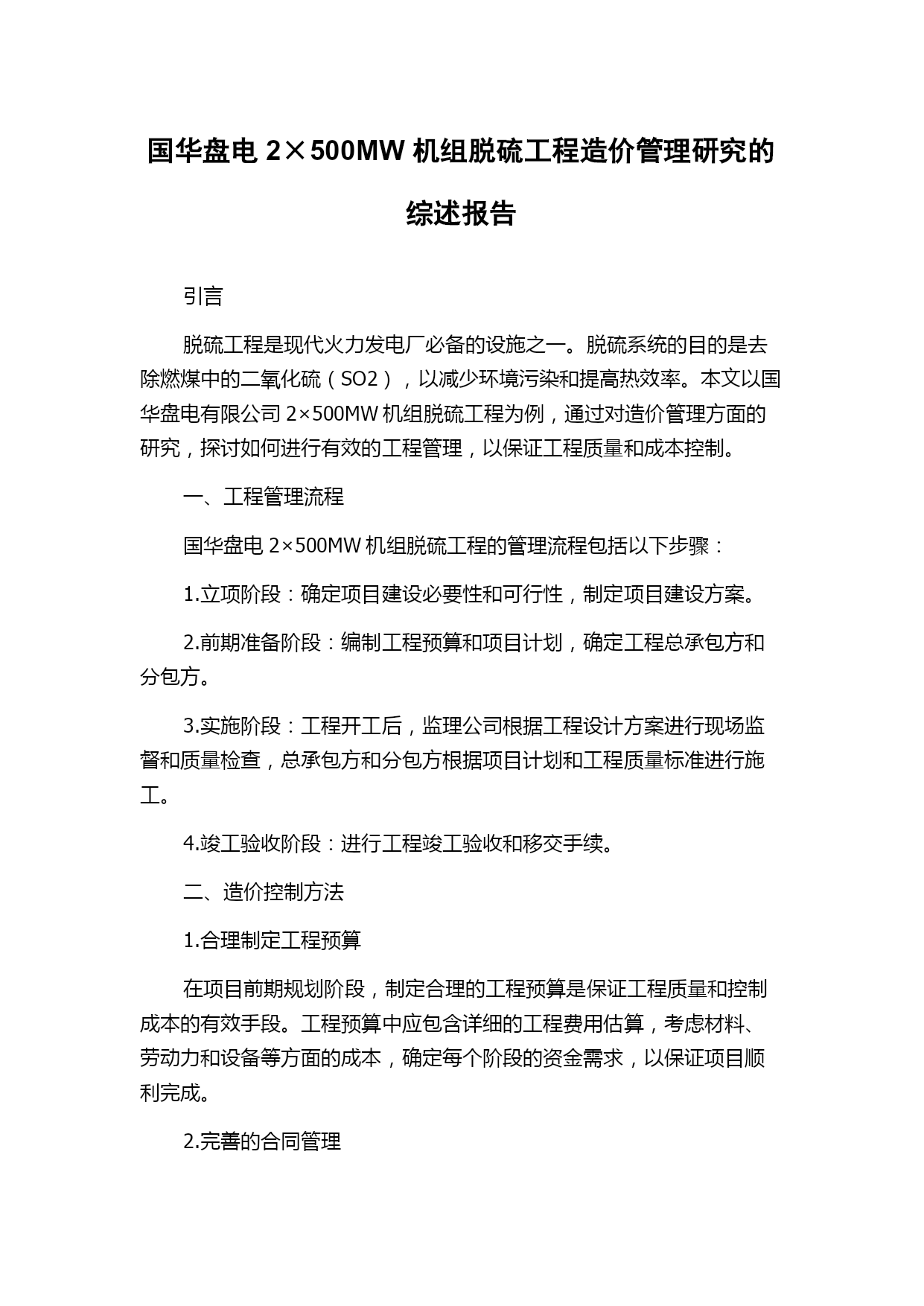 国华盘电 2×500MW 机组脱硫工程造价管理研究的综述报告

引言

脱硫工程是现代火力发电厂必备的设施之一。脱硫系统的目的是去除燃煤中的二氧化硫（SO2），以减少环境污染和提高热效率。本文以国华盘电有限公司 2×500MW 机组脱硫工程为例，通过对造价管理方面的研究，探讨如何进行有效的工程管理，以保证工程质量和成本控制。

一、工程管理流程

国华盘电 2×500MW 机组脱硫工程的管理流程包括以下步骤：

1.立项阶段：确定项目建设必要性和可行性，制定项目建设方案。

2.前期准备阶段：编制工程预算和项目计划，确定工程总承包方和分包方。

3.实施阶段：工程开工后，监理公司根据工程设计方案进行现场监督和质量检查，总承包方和分包方根据项目计划和工程质量标准进行施工。

4.竣工验收阶段：进行工程竣工验收和移交手续。

二、造价控制方法

1.合理制定工程预算

在项目前期规划阶段，制定合理的工程预算是保证工程质量和控制成本的有效手段。工程预算中应包含详细的工程费用估算，考虑材料、劳动力和设备等方面的成本，确定每个阶段的资金需求，以保证项目顺利完成。

2.完善的合同管理